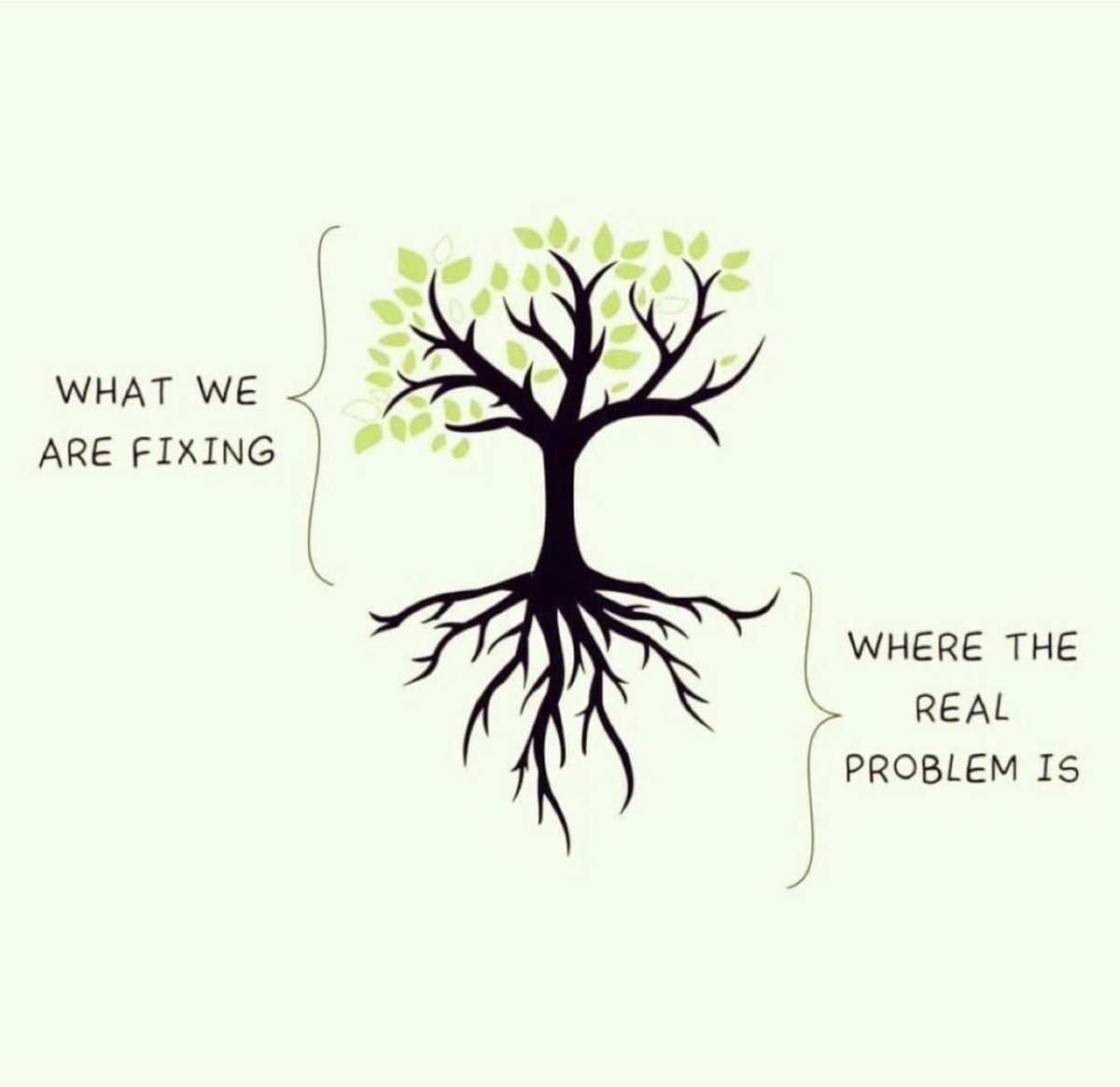 WHAT WE ARE FIXING

WHERE THE REAL PROBLEM IS